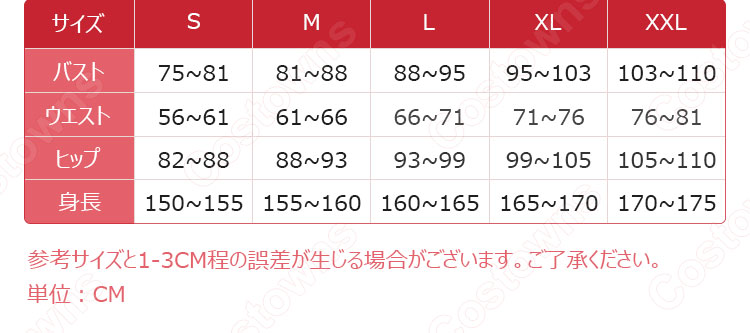 | サイズ | S | M | L | XL | XXL |
|---|---|---|---|---|---|
| バスト | 75~81 | 81~88 | 88~95 | 95~103 | 103~110 |
| ウエスト | 56~61 | 61~66 | 66~71 | 71~76 | 76~81 |
| ヒップ | 82~88 | 88~93 | 93~99 | 99~105 | 105~110 |
| 身長 | 150~155 | 155~160 | 160~165 | 165~170 | 170~175 |

参考サイズと1-3CM程の誤差が生じる場合がございます。ご了承ください。
単位：CM

Costowns